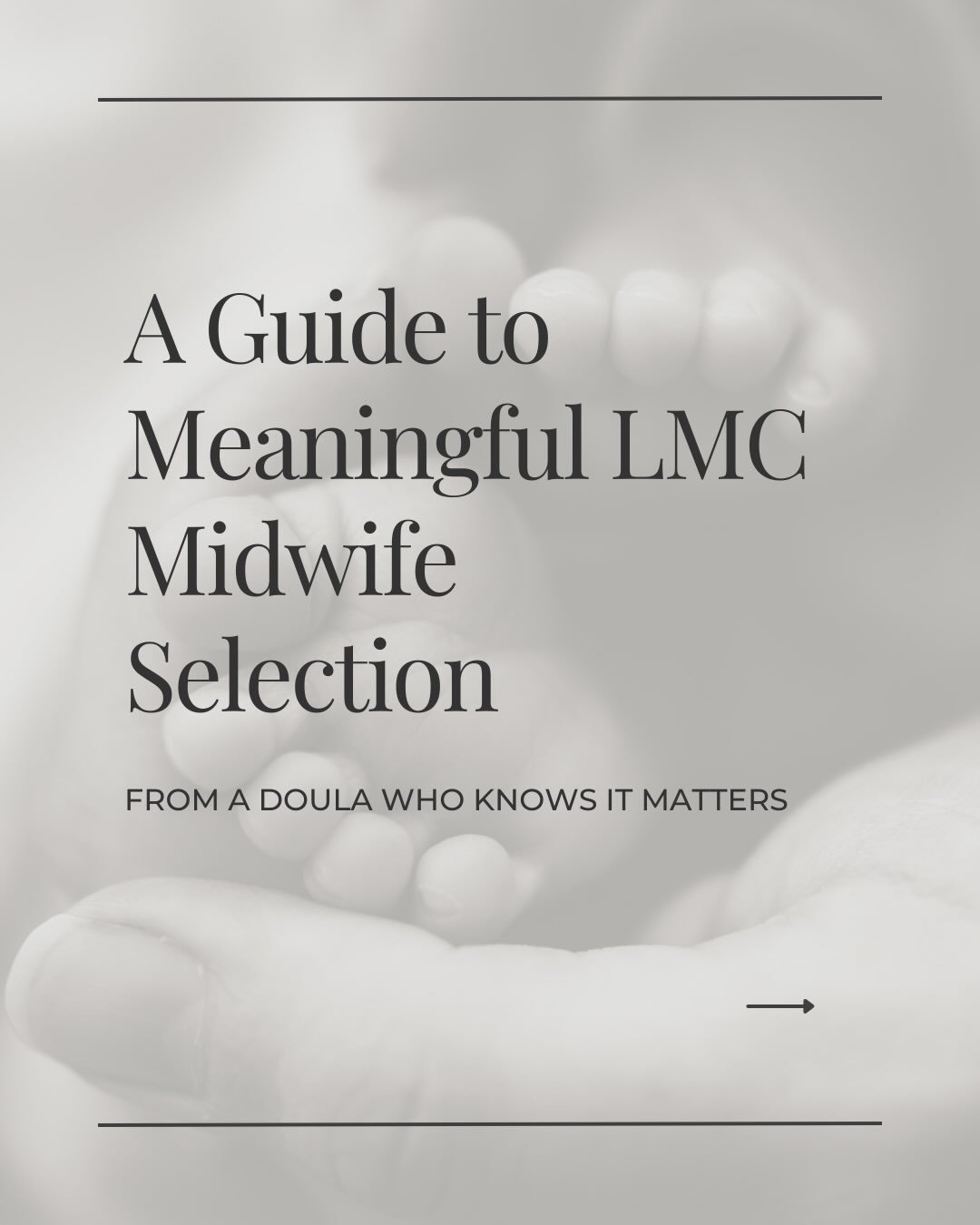 A Guide to Meaningful LMC Midwife Selection

FROM A DOULA WHO KNOWS IT MATTERS